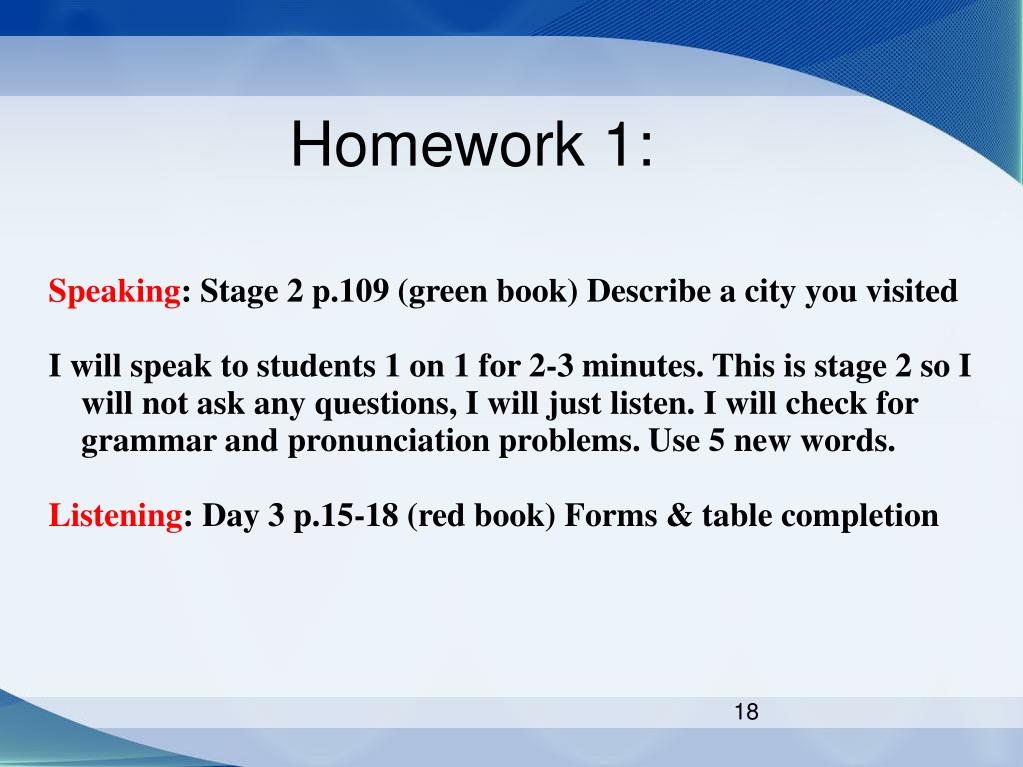 Homework 1:

Speaking: Stage 2 p.109 (green book) Describe a city you visited

I will speak to students 1 on 1 for 2-3 minutes. This is stage 2 so I will not ask any questions, I will just listen. I will check for grammar and pronunciation problems. Use 5 new words.

Listening: Day 3 p.15-18 (red book) Forms & table completion

18